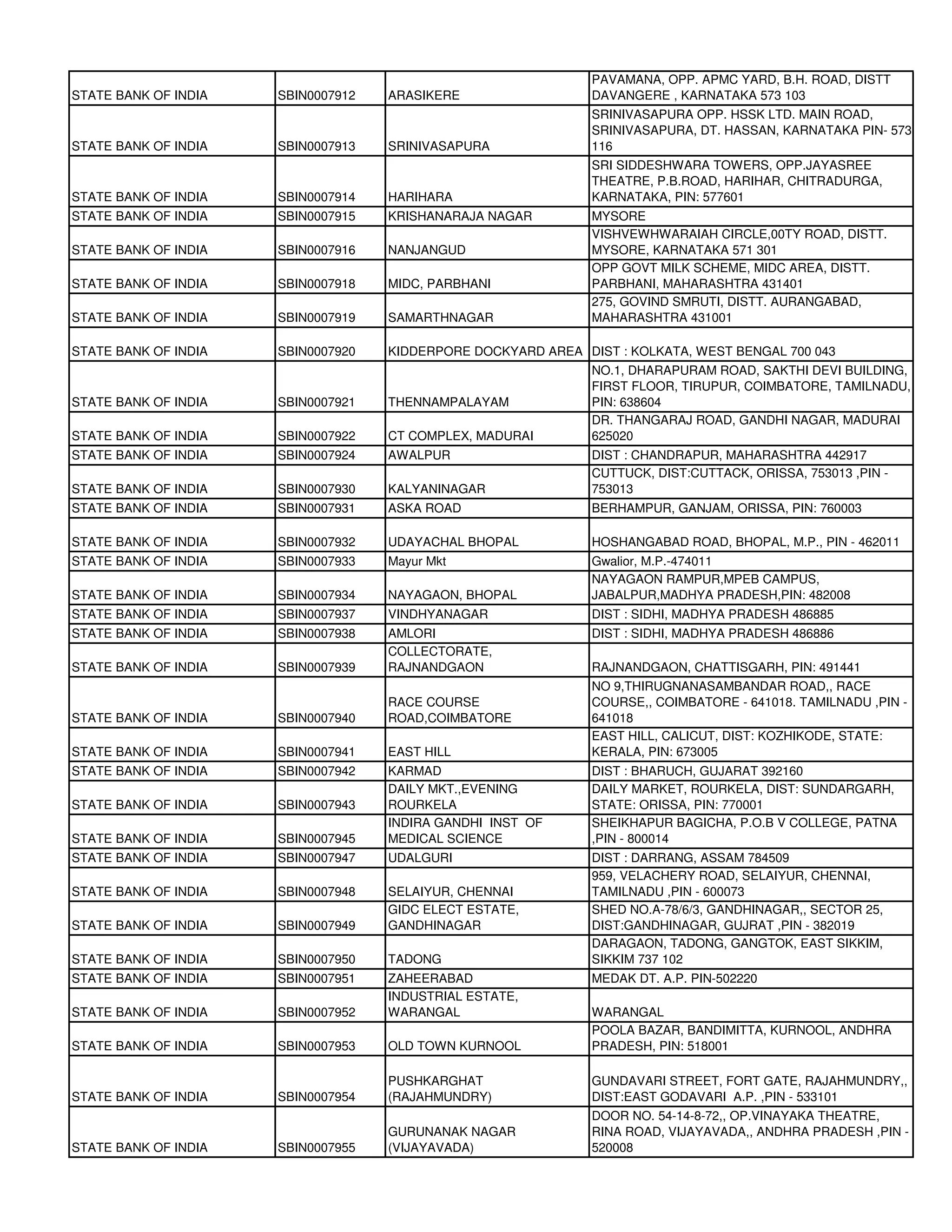 | | | | |
|---|---|---|---|
| STATE BANK OF INDIA | SBIN0007912 | ARASIKERE | PAVAMANA, OPP. APMC YARD, B.H. ROAD, DISTT DAVANGERE , KARNATAKA 573 103 |
| STATE BANK OF INDIA | SBIN0007913 | SRINIVASAPURA | SRINIVASAPURA OPP. HSSK LTD. MAIN ROAD, SRINIVASAPURA, DT. HASSAN, KARNATAKA PIN- 573 116 |
| STATE BANK OF INDIA | SBIN0007914 | HARIHARA | SRI SIDDESHWARA TOWERS, OPP.JAYASREE THEATRE, P.B.ROAD, HARIHAR, CHITRADURGA, KARNATAKA, PIN: 577601 |
| STATE BANK OF INDIA | SBIN0007915 | KRISHANARAJA NAGAR | MYSORE |
| STATE BANK OF INDIA | SBIN0007916 | NANJANGUD | VISHVEWHWARAIAH CIRCLE,00TY ROAD, DISTT. MYSORE, KARNATAKA 571 301 |
| STATE BANK OF INDIA | SBIN0007918 | MIDC, PARBHANI | OPP GOVT MILK SCHEME, MIDC AREA, DISTT. PARBHANI, MAHARASHTRA 431401 |
| STATE BANK OF INDIA | SBIN0007919 | SAMARTHNAGAR | 275, GOVIND SMRUTI, DISTT. AURANGABAD, MAHARASHTRA 431001 |
| STATE BANK OF INDIA | SBIN0007920 | KIDDERPORE DOCKYARD AREA | DIST : KOLKATA, WEST BENGAL 700 043 |
| STATE BANK OF INDIA | SBIN0007921 | THENNAMPALAYAM | NO.1, DHARAPURAM ROAD, SAKTHI DEVI BUILDING, FIRST FLOOR, TIRUPUR, COIMBATORE, TAMILNADU, PIN: 638604 |
| STATE BANK OF INDIA | SBIN0007922 | CT COMPLEX, MADURAI | DR. THANGARAJ ROAD, GANDHI NAGAR, MADURAI 625020 |
| STATE BANK OF INDIA | SBIN0007924 | AWALPUR | DIST : CHANDRAPUR, MAHARASHTRA 442917 |
| STATE BANK OF INDIA | SBIN0007930 | KALYANINAGAR | CUTTUCK, DIST:CUTTACK, ORISSA, 753013 ,PIN - 753013 |
| STATE BANK OF INDIA | SBIN0007931 | ASKA ROAD | BERHAMPUR, GANJAM, ORISSA, PIN: 760003 |
| STATE BANK OF INDIA | SBIN0007932 | UDAYACHAL BHOPAL | HOSHANGABAD ROAD, BHOPAL, M.P., PIN - 462011 |
| STATE BANK OF INDIA | SBIN0007933 | Mayur Mkt | Gwalior, M.P.-474011 |
| STATE BANK OF INDIA | SBIN0007934 | NAYAGAON, BHOPAL | NAYAGAON RAMPUR,MPEB CAMPUS, JABALPUR,MADHYA PRADESH,PIN: 482008 |
| STATE BANK OF INDIA | SBIN0007937 | VINDHYANAGAR | DIST : SIDHI, MADHYA PRADESH 486885 |
| STATE BANK OF INDIA | SBIN0007938 | AMLORI | DIST : SIDHI, MADHYA PRADESH 486886 |
| STATE BANK OF INDIA | SBIN0007939 | COLLECTORATE, RAJNANDGAON | RAJNANDGAON, CHATTISGARH, PIN: 491441 |
| STATE BANK OF INDIA | SBIN0007940 | RACE COURSE ROAD,COIMBATORE | NO 9,THIRUGNANASAMBANDAR ROAD,, RACE COURSE,, COIMBATORE - 641018. TAMILNADU ,PIN - 641018 |
| STATE BANK OF INDIA | SBIN0007941 | EAST HILL | EAST HILL, CALICUT, DIST: KOZHIKODE, STATE: KERALA, PIN: 673005 |
| STATE BANK OF INDIA | SBIN0007942 | KARMAD | DIST : BHARUCH, GUJARAT 392160 |
| STATE BANK OF INDIA | SBIN0007943 | DAILY MKT.,EVENING ROURKELA | DAILY MARKET, ROURKELA, DIST: SUNDARGARH, STATE: ORISSA, PIN: 770001 |
| STATE BANK OF INDIA | SBIN0007945 | INDIRA GANDHI INST OF MEDICAL SCIENCE | SHEIKHAPUR BAGICHA, P.O.B V COLLEGE, PATNA ,PIN - 800014 |
| STATE BANK OF INDIA | SBIN0007947 | UDALGURI | DIST : DARRANG, ASSAM 784509 |
| STATE BANK OF INDIA | SBIN0007948 | SELAIYUR, CHENNAI | 959, VELACHERY ROAD, SELAIYUR, CHENNAI, TAMILNADU ,PIN - 600073 |
| STATE BANK OF INDIA | SBIN0007949 | GIDC ELECT ESTATE, GANDHINAGAR | SHED NO.A-78/6/3, GANDHINAGAR,, SECTOR 25, DIST:GANDHINAGAR, GUJRAT ,PIN - 382019 |
| STATE BANK OF INDIA | SBIN0007950 | TADONG | DARAGAON, TADONG, GANGTOK, EAST SIKKIM, SIKKIM 737 102 |
| STATE BANK OF INDIA | SBIN0007951 | ZAHEERABAD | MEDAK DT. A.P. PIN-502220 |
| STATE BANK OF INDIA | SBIN0007952 | INDUSTRIAL ESTATE, WARANGAL | WARANGAL |
| STATE BANK OF INDIA | SBIN0007953 | OLD TOWN KURNOOL | POOLA BAZAR, BANDIMITTA, KURNOOL, ANDHRA PRADESH, PIN: 518001 |
| STATE BANK OF INDIA | SBIN0007954 | PUSHKARGHAT (RAJAHMUNDRY) | GUNDAVARI STREET, FORT GATE, RAJAHMUNDRY,, DIST:EAST GODAVARI A.P. ,PIN - 533101 |
| STATE BANK OF INDIA | SBIN0007955 | GURUNANAK NAGAR (VIJAYAVADA) | DOOR NO. 54-14-8-72,, OP.VINAYAKA THEATRE, RINA ROAD, VIJAYAVADA,, ANDHRA PRADESH ,PIN - 520008 |